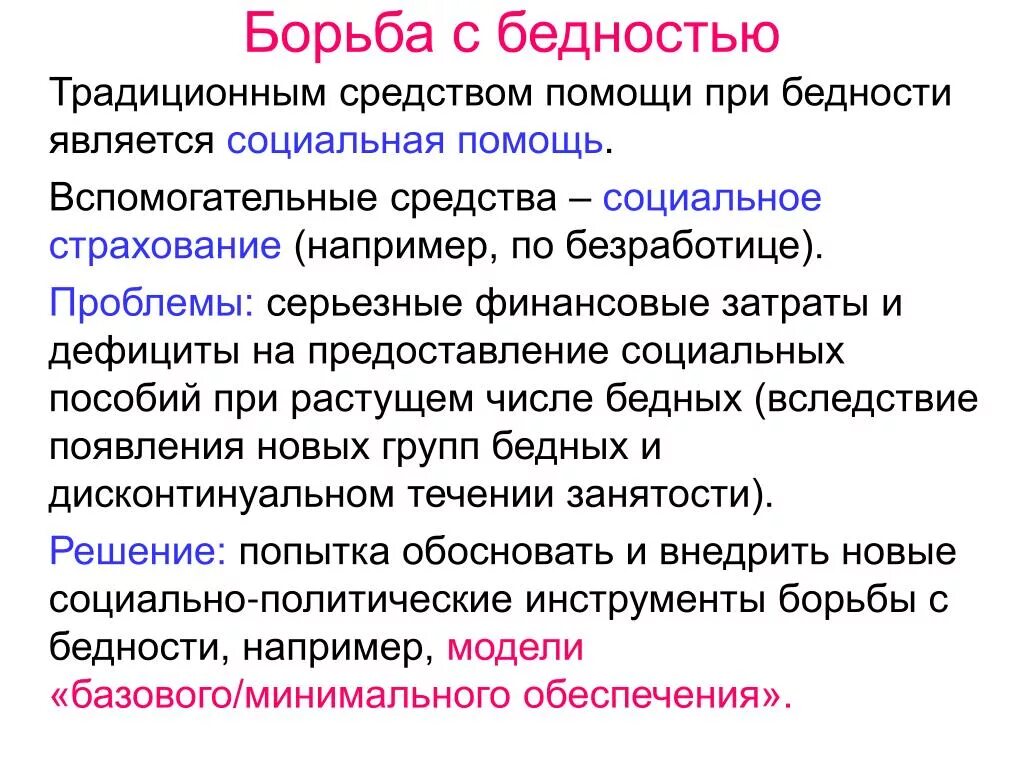 Борьба с бедностью

Традиционным средством помощи при бедности является социальная помощь.

Вспомогательные средства – социальное страхование (например, по безработице).

Проблемы: серьезные финансовые затраты и дефициты на предоставление социальных пособий при растущем числе бедных (вследствие появления новых групп бедных и дисконтинуальном течении занятости).

Решение: попытка обосновать и внедрить новые социально-политические инструменты борьбы с бедности, например, модели «базового/минимального обеспечения».